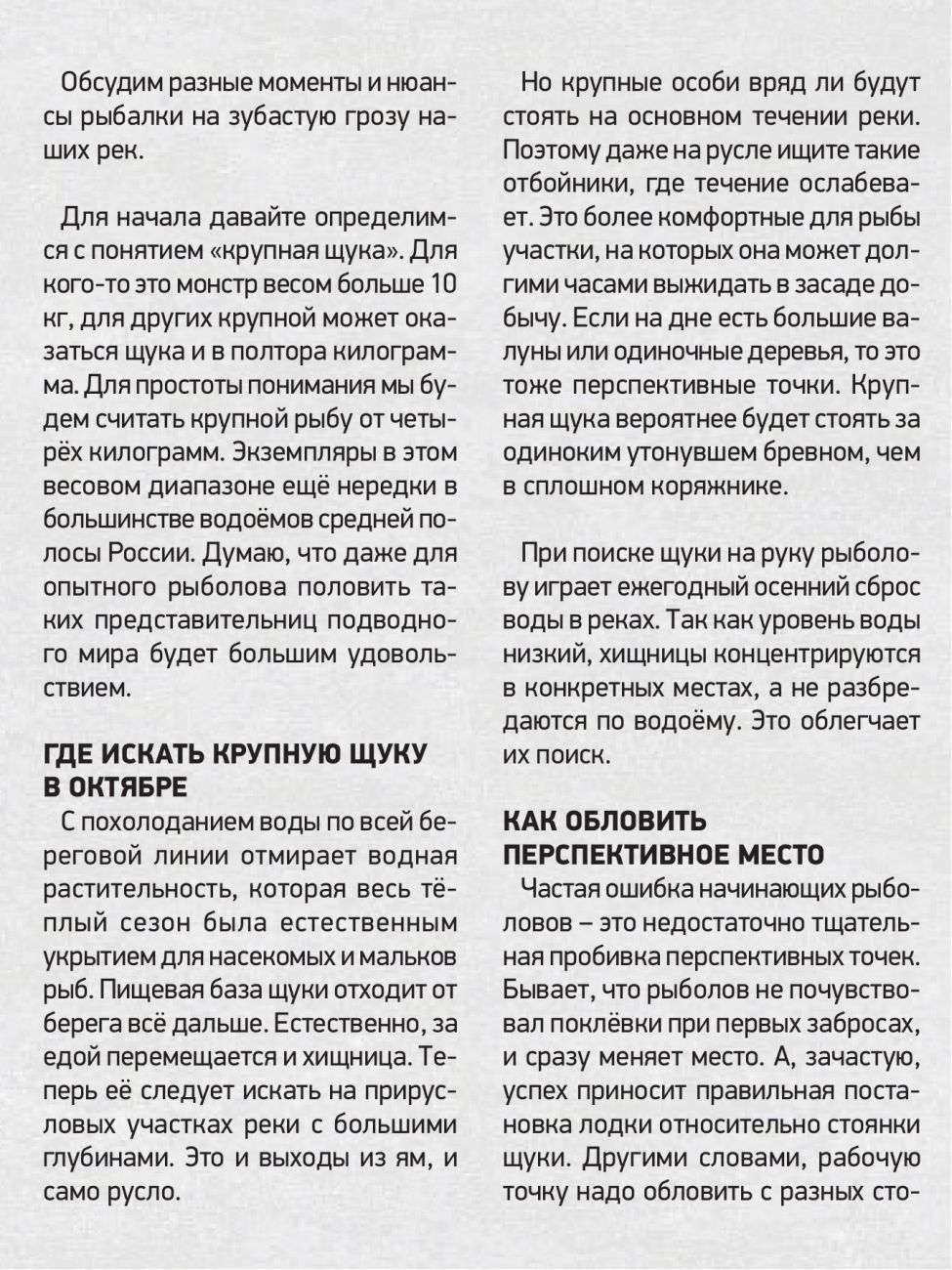 Обсудим разные моменты и нюансы рыбалки на зубастую грозу наших рек.

Для начала давайте определимся с понятием «крупная щука». Для кого-то это монстр весом больше 10 кг, для других крупной может оказаться щука и в полтора килограмма. Для простоты понимания мы будем считать крупной рыбу от четырёх килограмм. Экземпляры в этом весовом диапазоне ещё нередки в большинстве водоёмов средней полосы России. Думаю, что даже для опытного рыболова половить таких представительниц подводного мира будет большим удовольствием.

ГДЕ ИСКАТЬ КРУПНУЮ ЩУКУ В ОКТЯБРЕ

С похолоданием воды по всей береговой линии отмирает водная растительность, которая весь тёплый сезон была естественным укрытием для насекомых и мальков рыб. Пищевая база щуки отходит от берега всё дальше. Естественно, за едой перемещается и хищница. Теперь её следует искать на прирусловых участках реки с большими глубинами. Это и выходы из ям, и само русло.

Но крупные особи вряд ли будут стоять на основном течении реки. Поэтому даже на русле ищите такие отбойники, где течение ослабевает. Это более комфортные для рыбы участки, на которых она может долгими часами выжидать в засаде добычу. Если на дне есть большие валуны или одиночные деревья, то это тоже перспективные точки. Крупная щука вероятнее будет стоять за одиноким утонувшем бревном, чем в сплошном коряжнике.

При поиске щуки на руку рыболову играет ежегодный осенний сброс воды в реках. Так как уровень воды низкий, хищницы концентрируются в конкретных местах, а не разбредаются по водоёму. Это облегчает их поиск.

КАК ОБЛОВИТЬ ПЕРСПЕКТИВНОЕ МЕСТО

Частая ошибка начинающих рыболовов – это недостаточно тщательная пробивка перспективных точек. Бывает, что рыболов не почувствовал поклёвки при первых забросах, и сразу меняет место. А, зачастую, успех приносит правильная постановка лодки относительно стоянки щуки. Другими словами, рабочую точку надо обловить с разных сто-